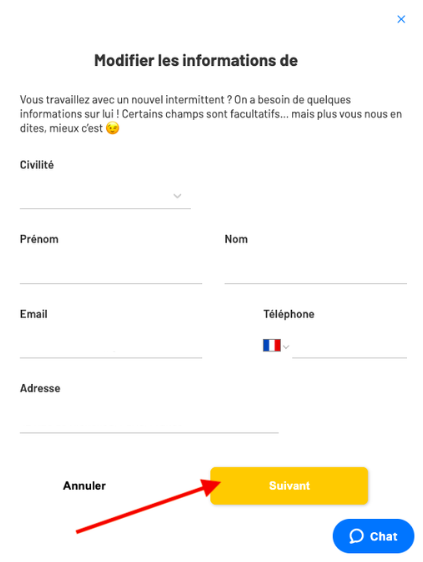 ×

Modifier les informations de

Vous travaillez avec un nouvel intermittent ? On a besoin de quelques informations sur lui ! Certains champs sont facultatifs... mais plus vous nous en dites, mieux c'est 😉

Civilité

Prénom

Nom

Email

Téléphone

Adresse

Annuler

Suivant

Chat